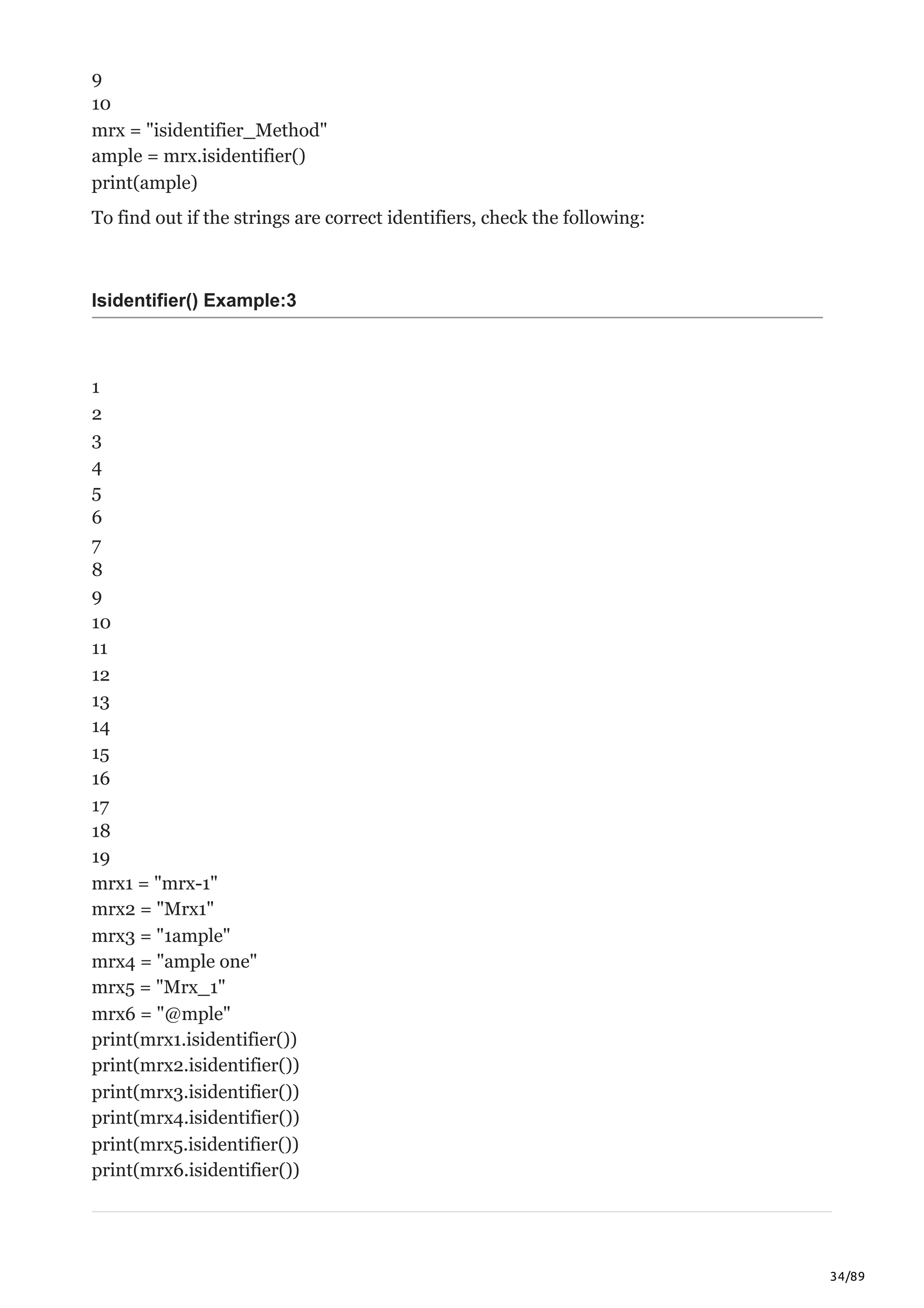 9
10
mrx = "isidentifier_Method"
ample = mrx.isidentifier()
print(ample)

To find out if the strings are correct identifiers, check the following:

Isidentifier() Example:3

1
2
3
4
5
6
7
8
9
10
11
12
13
14
15
16
17
18
19
mrx1 = "mrx-1"
mrx2 = "Mrx1"
mrx3 = "1ample"
mrx4 = "ample one"
mrx5 = "Mrx_1"
mrx6 = "@mple"
print(mrx1.isidentifier())
print(mrx2.isidentifier())
print(mrx3.isidentifier())
print(mrx4.isidentifier())
print(mrx5.isidentifier())
print(mrx6.isidentifier())

34/89